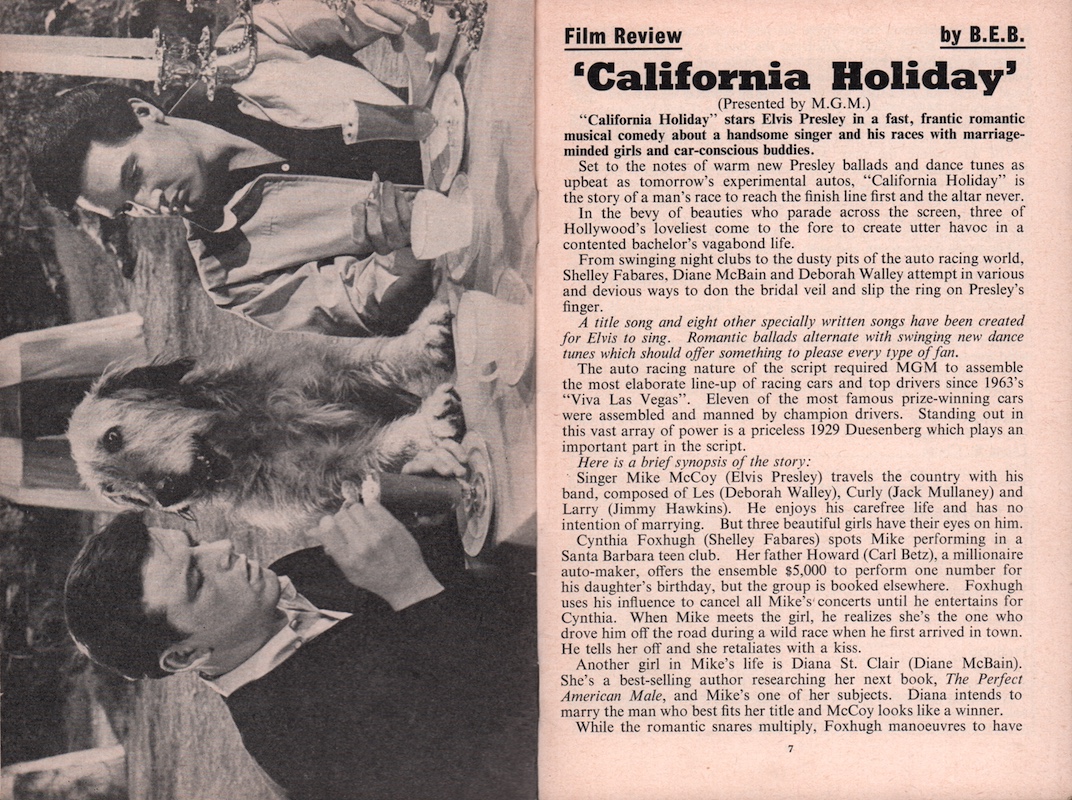 Film Review

by B.E.B.

'California Holiday'

(Presented by M.G.M.)

"California Holiday" stars Elvis Presley in a fast, frantic romantic musical comedy about a handsome singer and his races with marriage-minded girls and car-conscious buddies.

Set to the notes of warm new Presley ballads and dance tunes as upbeat as tomorrow's experimental autos, "California Holiday" is the story of a man's race to reach the finish line first and the altar never.

In the bevy of beauties who parade across the screen, three of Hollywood's loveliest come to the fore to create utter havoc in a contented bachelor's vagabond life.

From swinging night clubs to the dusty pits of the auto racing world, Shelley Fabares, Diane McBain and Deborah Walley attempt in various and devious ways to don the bridal veil and slip the ring on Presley's finger.

A title song and eight other specially written songs have been created for Elvis to sing. Romantic ballads alternate with swinging new dance tunes which should offer something to please every type of fan.

The auto racing nature of the script required MGM to assemble the most elaborate line-up of racing cars and top drivers since 1963's "Viva Las Vegas". Eleven of the most famous prize-winning cars were assembled and manned by champion drivers. Standing out in this vast array of power is a priceless 1929 Duesenberg which plays an important part in the script.

Here is a brief synopsis of the story:

Singer Mike McCoy (Elvis Presley) travels the country with his band, composed of Les (Deborah Walley), Curly (Jack Mullaney) and Larry (Jimmy Hawkins). He enjoys his carefree life and has no intention of marrying. But three beautiful girls have their eyes on him.

Cynthia Foxhugh (Shelley Fabares) spots Mike performing in a Santa Barbara teen club. Her father Howard (Carl Betz), a millionaire auto-maker, offers the ensemble $5,000 to perform one number for his daughter's birthday, but the group is booked elsewhere. Foxhugh uses his influence to cancel all Mike's concerts until he entertains for Cynthia. When Mike meets the girl, he realizes she's the one who drove him off the road during a wild race when he first arrived in town. He tells her off and she retaliates with a kiss.

Another girl in Mike's life is Diana St. Clair (Diane McBain). She's a best-selling author researching her next book, The Perfect American Male, and Mike's one of her subjects. Diana intends to marry the man who best fits her title and McCoy looks like a winner.

While the romantic snares multiply, Foxhugh manoeuvres to have

7